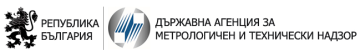 РЕПУБЛИКА
БЪЛГАРИЯ

ДЪРЖАВНА АГЕНЦИЯ ЗА
МЕТРОЛОГИЧЕН И ТЕХНИЧЕСКИ НАДЗОР